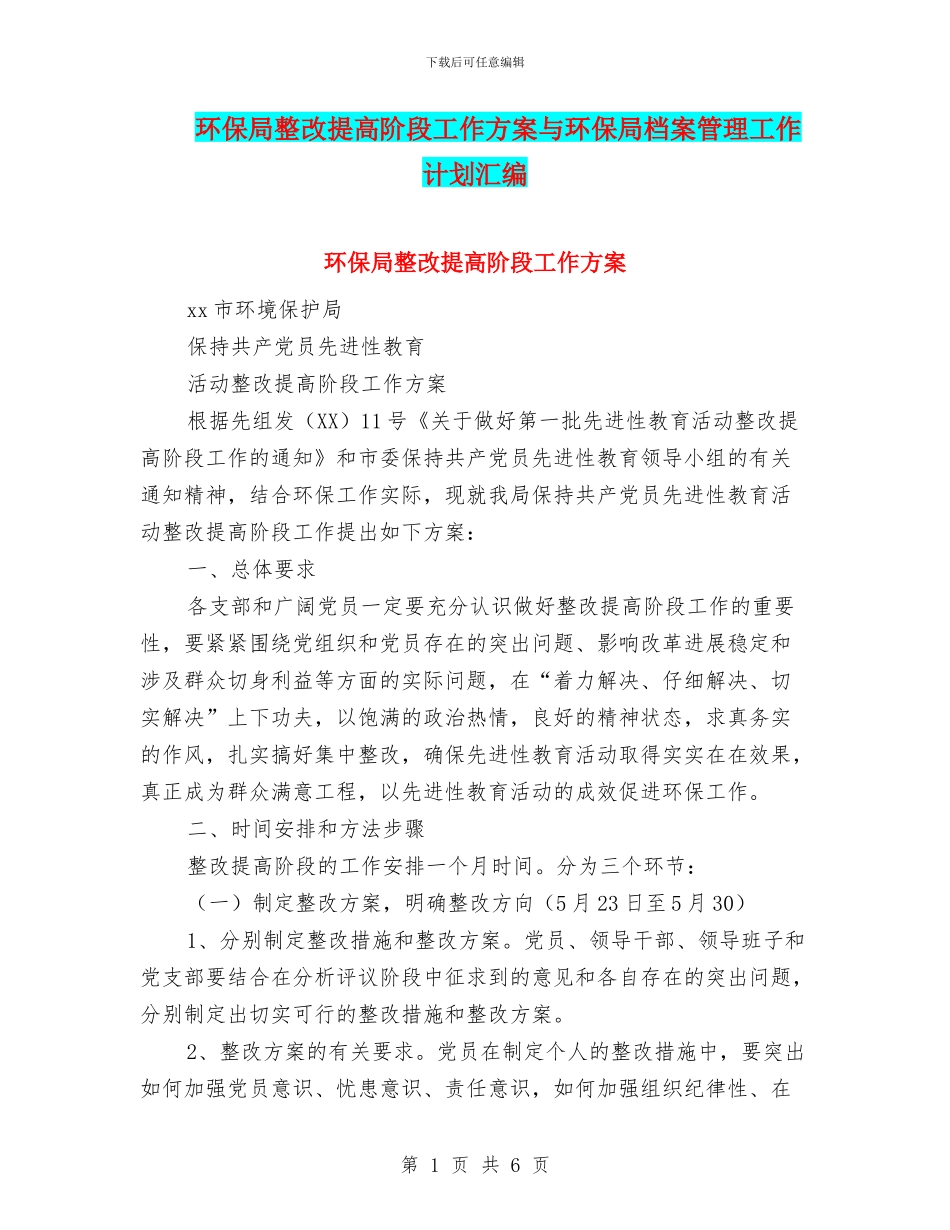 下载后可任意编辑

环保局整改提高阶段工作方案与环保局档案管理工作计划汇编

环保局整改提高阶段工作方案

xx 市环境保护局

保持共产党员先进性教育

活动整改提高阶段工作方案

根据先组发（XX）11 号《关于做好第一批先进性教育活动整改提高阶段工作的通知》和市委保持共产党员先进性教育领导小组的有关通知精神，结合环保工作实际，现就我局保持共产党员先进性教育活动整改提高阶段工作提出如下方案：

一、总体要求

各支部和广阔党员一定要充分认识做好整改提高阶段工作的重要性，要紧紧围绕党组织和党员存在的突出问题、影响改革进展稳定和涉及群众切身利益等方面的实际问题，在“着力解决、仔细解决、切实解决”上下功夫，以饱满的政治热情，良好的精神状态，求真务实的作风，扎实搞好集中整改，确保先进性教育活动取得实实在在效果，真正成为群众满意工程，以先进性教育活动的成效促进环保工作。

二、时间安排和方法步骤

整改提高阶段的工作安排一个月时间。分为三个环节：

（一）制定整改方案，明确整改方向（5 月 23 日至 5 月 30）

1、分别制定整改措施和整改方案。党员、领导干部、领导班子和党支部要结合在分析评议阶段中征求到的意见和各自存在的突出问题，分别制定出切实可行的整改措施和整改方案。

2、整改方案的有关要求。党员在制定个人的整改措施中，要突出如何加强党员意识、忧患意识、责任意识，如何加强组织纪律性、在

第 1 页 共 6 页